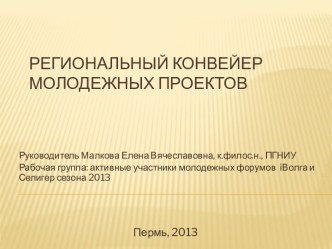 РЕГИОНАЛЬНЫЙ КОНВЕЙЕР МОЛОДЕЖНЫХ ПРОЕКТОВ

Руководитель Малкова Елена Вячеславовна, к.филос.н., ПГНИУ

Рабочая группа: активные участники молодежных форумов iВолга и Селигер сезона 2013

Пермь, 2013